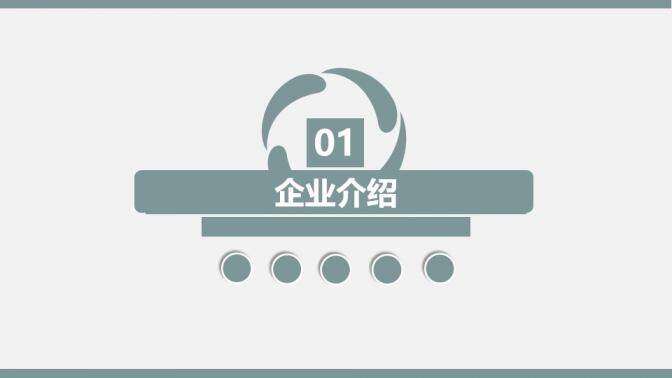 01

企业介绍